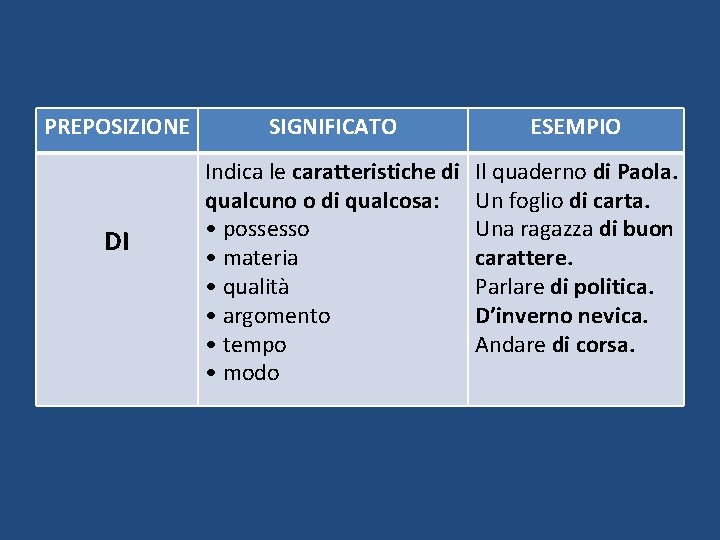 | PREPOSIZIONE | SIGNIFICATO | ESEMPIO |
|---|---|---|
| DI | Indica le caratteristiche di qualcuno o di qualcosa: • possesso • materia • qualità • argomento • tempo • modo | Il quaderno di Paola. Un foglio di carta. Una ragazza di buon carattere. Parlare di politica. D'inverno nevica. Andare di corsa. |